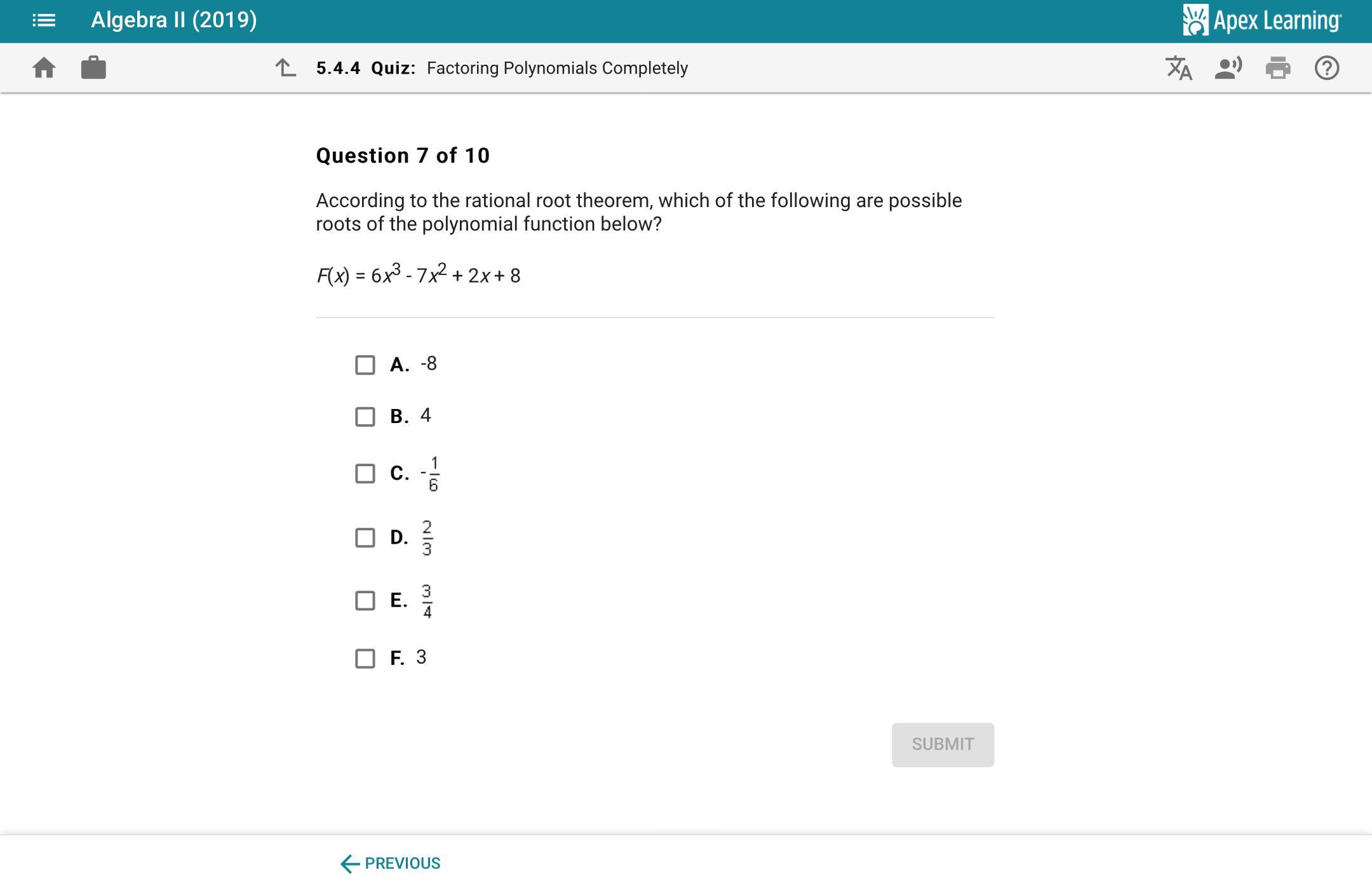 Algebra II (2019)

Apex Learning

5.4.4 Quiz: Factoring Polynomials Completely

Question 7 of 10

According to the rational root theorem, which of the following are possible roots of the polynomial function below?

$F(x) = 6x^3 - 7x^2 + 2x + 8$

A. -8

B. 4

C. $-\frac{1}{6}$

D. $\frac{2}{3}$

E. $\frac{3}{4}$

F. 3

SUBMIT

PREVIOUS